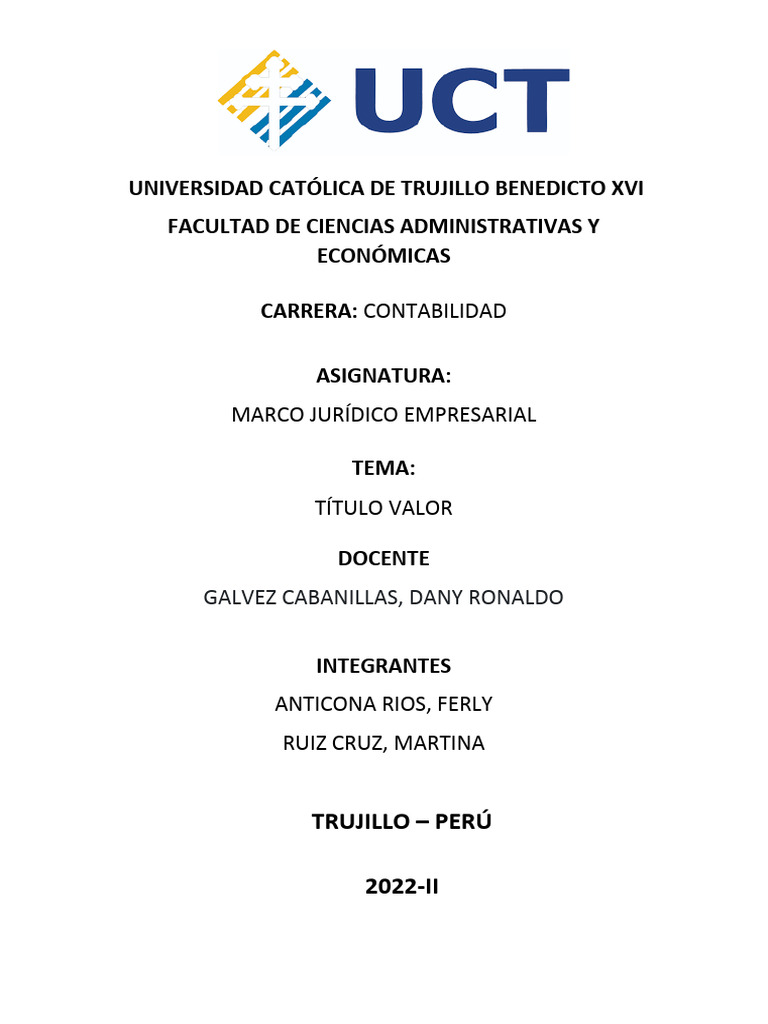 UCT

UNIVERSIDAD CATÓLICA DE TRUJILLO BENEDICTO XVI

FACULTAD DE CIENCIAS ADMINISTRATIVAS Y ECONÓMICAS

CARRERA: CONTABILIDAD

ASIGNATURA:

MARCO JURÍDICO EMPRESARIAL

TEMA:

TÍTULO VALOR

DOCENTE

GALVEZ CABANILLAS, DANY RONALDO

INTEGRANTES

ANTICONA RIOS, FERLY

RUIZ CRUZ, MARTINA

TRUJILLO – PERÚ

2022-II